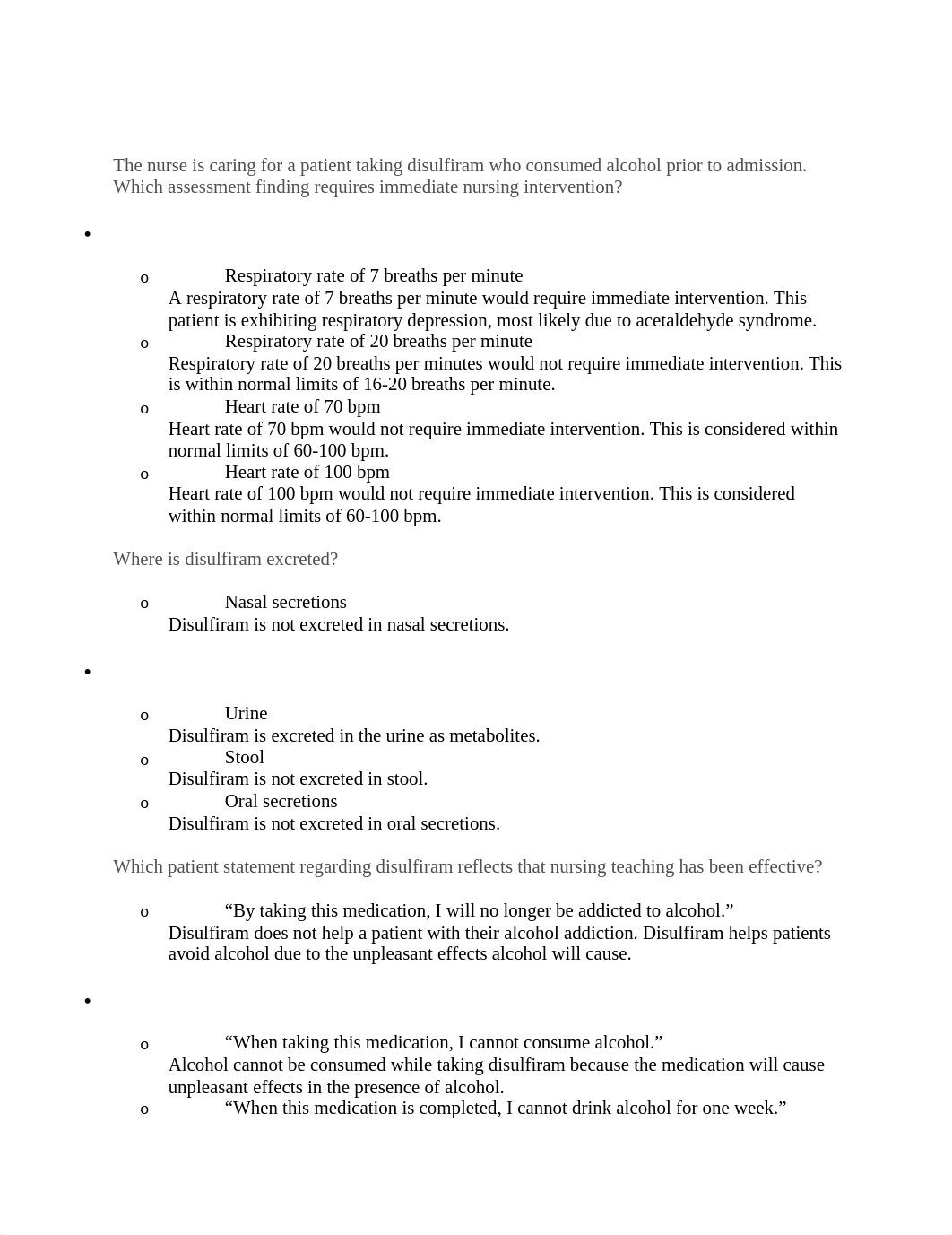 The nurse is caring for a patient taking disulfiram who consumed alcohol prior to admission. Which assessment finding requires immediate nursing intervention?

•

o Respiratory rate of 7 breaths per minute
A respiratory rate of 7 breaths per minute would require immediate intervention. This patient is exhibiting respiratory depression, most likely due to acetaldehyde syndrome.
o Respiratory rate of 20 breaths per minute
Respiratory rate of 20 breaths per minutes would not require immediate intervention. This is within normal limits of 16-20 breaths per minute.
o Heart rate of 70 bpm
Heart rate of 70 bpm would not require immediate intervention. This is considered within normal limits of 60-100 bpm.
o Heart rate of 100 bpm
Heart rate of 100 bpm would not require immediate intervention. This is considered within normal limits of 60-100 bpm.

Where is disulfiram excreted?

o Nasal secretions
Disulfiram is not excreted in nasal secretions.

•

o Urine
Disulfiram is excreted in the urine as metabolites.
o Stool
Disulfiram is not excreted in stool.
o Oral secretions
Disulfiram is not excreted in oral secretions.

Which patient statement regarding disulfiram reflects that nursing teaching has been effective?

o “By taking this medication, I will no longer be addicted to alcohol.”
Disulfiram does not help a patient with their alcohol addiction. Disulfiram helps patients avoid alcohol due to the unpleasant effects alcohol will cause.

•

o “When taking this medication, I cannot consume alcohol.”
Alcohol cannot be consumed while taking disulfiram because the medication will cause unpleasant effects in the presence of alcohol.
o “When this medication is completed, I cannot drink alcohol for one week.”